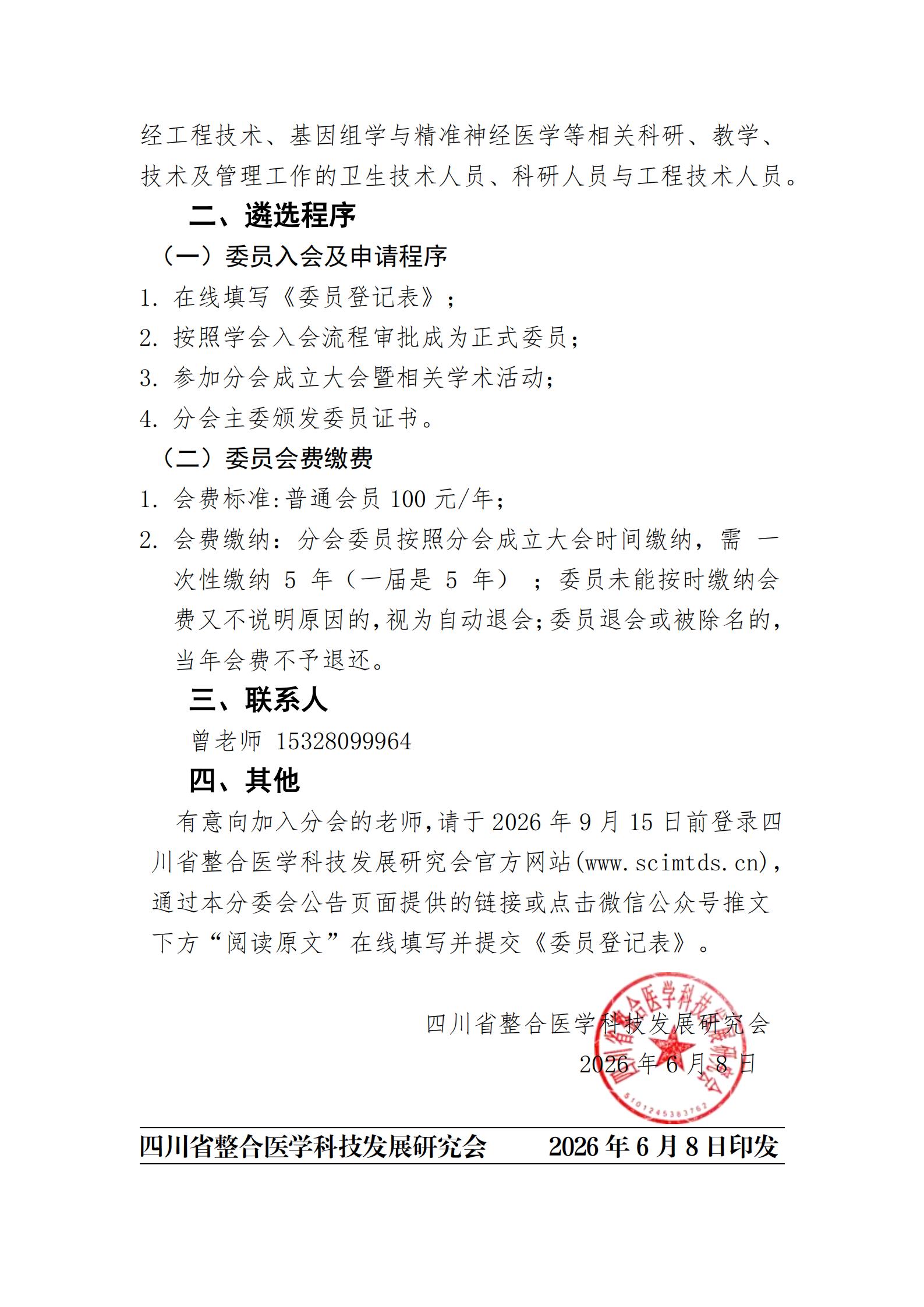 经工程技术、基因组学与精准神经医学等相关科研、教学、技术及管理工作的卫生技术人员、科研人员与工程技术人员。

二、遴选程序

（一）委员入会及申请程序

1. 在线填写《委员登记表》；

2. 按照学会入会流程审批成为正式委员；

3. 参加分会成立大会暨相关学术活动；

4. 分会主委颁发委员证书。

（二）委员会费缴费

1. 会费标准:普通会员 100 元/年；

2. 会费缴纳：分会委员按照分会成立大会时间缴纳，需 一次性缴纳 5 年（一届是 5 年）；委员未能按时缴纳会费又不说明原因的,视为自动退会;委员退会或被除名的,当年会费不予退还。

三、联系人

曾老师 15328099964

四、其他

有意向加入分会的老师,请于 2026 年 9 月 15 日前登录四川省整合医学科技发展研究会官方网站(www.scimtds.cn),通过本分委会公告页面提供的链接或点击微信公众号推文下方“阅读原文”在线填写并提交《委员登记表》。

四川省整合医学科技发展研究会
2026 年 6 月 8 日

四川省整合医学科技发展研究会
5101245383762

四川省整合医学科技发展研究会 2026 年 6 月 8 日印发